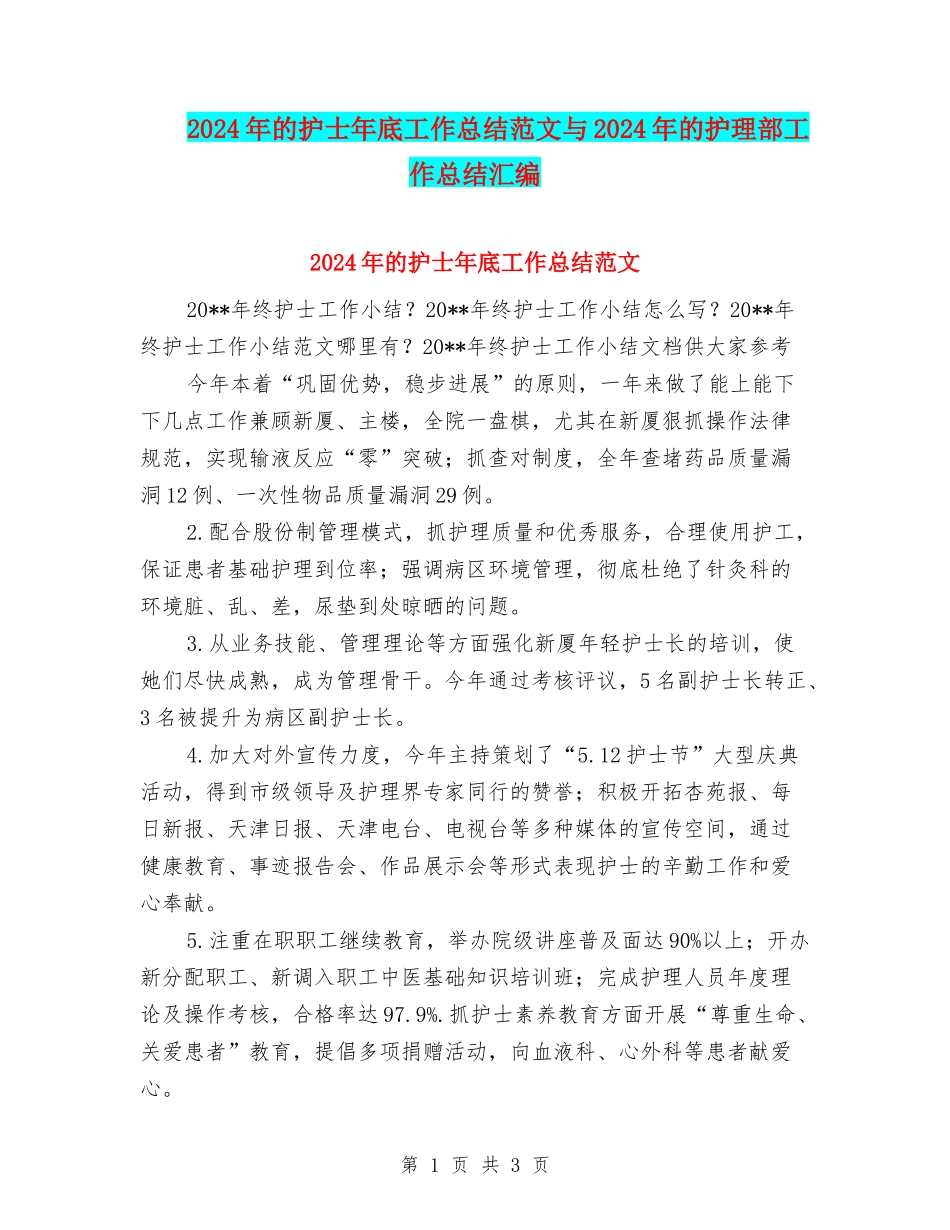 2024年的护士年底工作总结范文与2024年的护理部工作总结汇编

2024年的护士年底工作总结范文

20**年终护士工作小结？20**年终护士工作小结怎么写？20**年终护士工作小结范文哪里有？20**年终护士工作小结文档供大家参考

今年本着“巩固优势，稳步进展”的原则，一年来做了能上能下下几点工作兼顾新厦、主楼，全院一盘棋，尤其在新厦狠抓操作法律规范，实现输液反应“零”突破；抓查对制度，全年查堵药品质量漏洞12例、一次性物品质量漏洞29例。

2.配合股份制管理模式，抓护理质量和优秀服务，合理使用护工，保证患者基础护理到位率；强调病区环境管理，彻底杜绝了针灸科的环境脏、乱、差，尿垫到处晾晒的问题。

3.从业务技能、管理理论等方面强化新厦年轻护士长的培训，使她们尽快成熟，成为管理骨干。今年通过考核评议，5名副护士长转正、3名被提升为病区副护士长。

4.加大对外宣传力度，今年主持策划了“5.12护士节”大型庆典活动，得到市级领导及护理界专家同行的赞誉；积极开拓杏苑报、每日新报、天津日报、天津电台、电视台等多种媒体的宣传空间，通过健康教育、事迹报告会、作品展示会等形式表现护士的辛勤工作和爱心奉献。

5.注重在职职工继续教育，举办院级讲座普及面达90%以上；开办新分配职工、新调入职工中医基础知识培训班；完成护理人员年度理论及操作考核，合格率达97.9%.抓护士素养教育方面开展“尊重生命、关爱患者”教育，提倡多项捐赠活动，向血液科、心外科等患者献爱心。

第 1 页 共 3 页